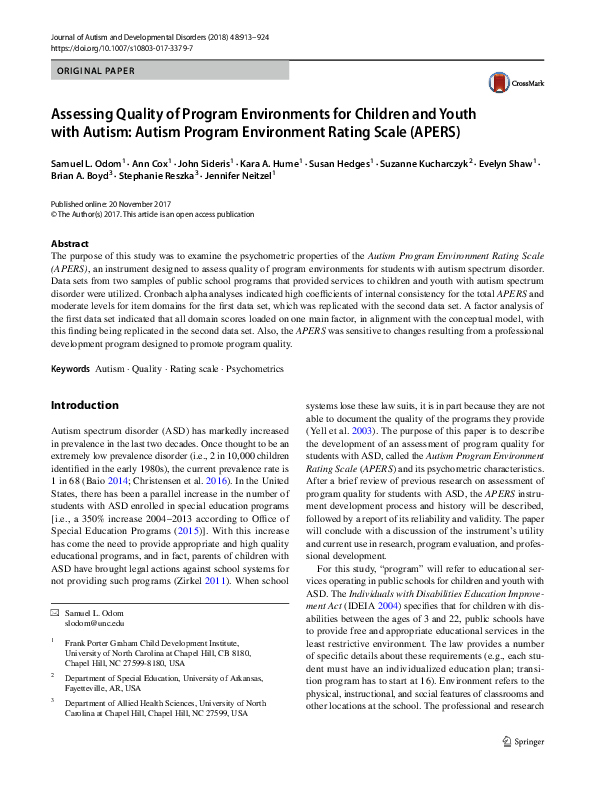 Journal of Autism and Developmental Disorders (2018) 48:913–924
https://doi.org/10.1007/s10803-017-3379-7

ORIGINAL PAPER

CrossMark

Assessing Quality of Program Environments for Children and Youth with Autism: Autism Program Environment Rating Scale (APERS)

Samuel L. Odom$^1$ · Ann Cox$^1$ · John Sideris$^1$ · Kara A. Hume$^1$ · Susan Hedges$^1$ · Suzanne Kucharczyk$^2$ · Evelyn Shaw$^1$ · Brian A. Boyd$^3$ · Stephanie Reszka$^3$ · Jennifer Neitzel$^1$

Published online: 20 November 2017
© The Author(s) 2017. This article is an open access publication

Abstract
The purpose of this study was to examine the psychometric properties of the Autism Program Environment Rating Scale (APERS), an instrument designed to assess quality of program environments for students with autism spectrum disorder. Data sets from two samples of public school programs that provided services to children and youth with autism spectrum disorder were utilized. Cronbach alpha analyses indicated high coefficients of internal consistency for the total APERS and moderate levels for item domains for the first data set, which was replicated with the second data set. A factor analysis of the first data set indicated that all domain scores loaded on one main factor, in alignment with the conceptual model, with this finding being replicated in the second data set. Also, the APERS was sensitive to changes resulting from a professional development program designed to promote program quality.

Keywords Autism · Quality · Rating scale · Psychometrics

Introduction

Autism spectrum disorder (ASD) has markedly increased in prevalence in the last two decades. Once thought to be an extremely low prevalence disorder (i.e., 2 in 10,000 children identified in the early 1980s), the current prevalence rate is 1 in 68 (Baio 2014; Christensen et al. 2016). In the United States, there has been a parallel increase in the number of students with ASD enrolled in special education programs [i.e., a 350% increase 2004–2013 according to Office of Special Education Programs (2015)]. With this increase has come the need to provide appropriate and high quality educational programs, and in fact, parents of children with ASD have brought legal actions against school systems for not providing such programs (Zirkel 2011). When school

✉ Samuel L. Odom
slodom@unc.edu

$^1$ Frank Porter Graham Child Development Institute, University of North Carolina at Chapel Hill, CB 8180, Chapel Hill, NC 27599-8180, USA

$^2$ Department of Special Education, University of Arkansas, Fayetteville, AR, USA

$^3$ Department of Allied Health Sciences, University of North Carolina at Chapel Hill, Chapel Hill, NC 27599, USA

systems lose these law suits, it is in part because they are not able to document the quality of the programs they provide (Yell et al. 2003). The purpose of this paper is to describe the development of an assessment of program quality for students with ASD, called the Autism Program Environment Rating Scale (APERS) and its psychometric characteristics. After a brief review of previous research on assessment of program quality for students with ASD, the APERS instrument development process and history will be described, followed by a report of its reliability and validity. The paper will conclude with a discussion of the instrument's utility and current use in research, program evaluation, and professional development.

For this study, "program" will refer to educational services operating in public schools for children and youth with ASD. The Individuals with Disabilities Education Improvement Act (IDEIA 2004) specifies that for children with disabilities between the ages of 3 and 22, public schools have to provide free and appropriate educational services in the least restrictive environment. The law provides a number of specific details about these requirements (e.g., each student must have an individualized education plan; transition program has to start at 16). Environment refers to the physical, instructional, and social features of classrooms and other locations at the school. The professional and research

Springer